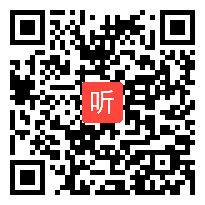 听